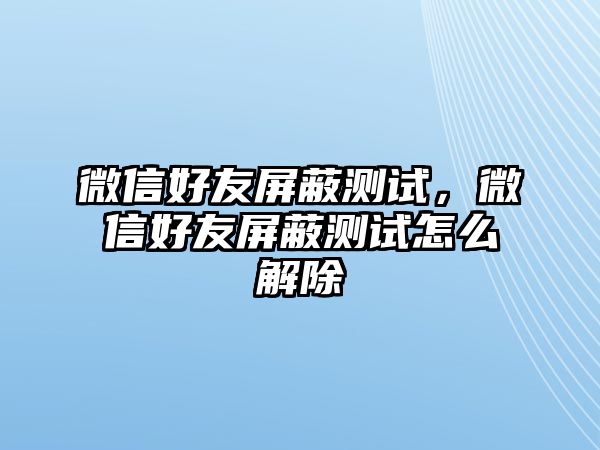 微信好友屏蔽测试，微信好友屏蔽测试怎么解除